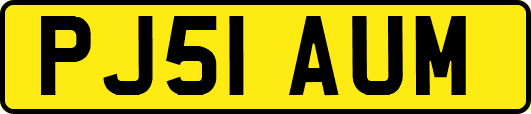 PJ51 AUM